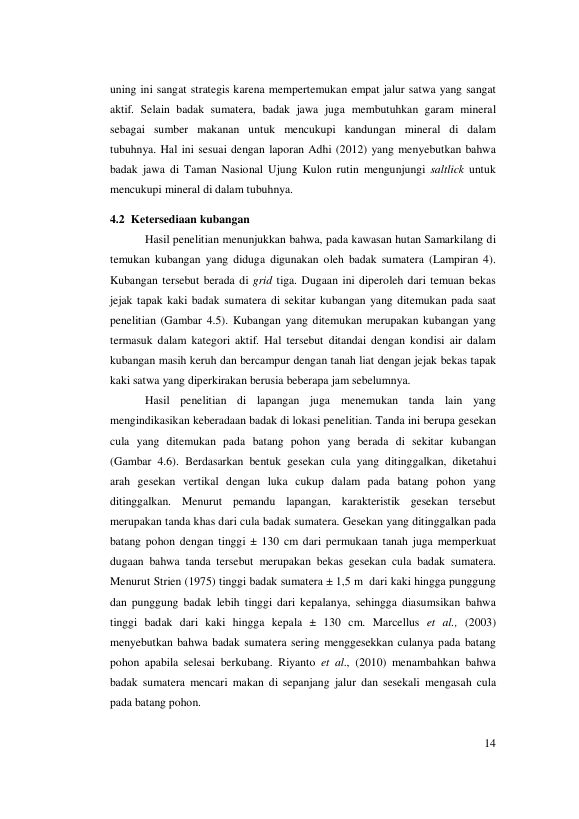 uning ini sangat strategis karena mempertemukan empat jalur satwa yang sangat aktif. Selain badak sumatera, badak jawa juga membutuhkan garam mineral sebagai sumber makanan untuk mencukupi kandungan mineral di dalam tubuhnya. Hal ini sesuai dengan laporan Adhi (2012) yang menyebutkan bahwa badak jawa di Taman Nasional Ujung Kulon rutin mengunjungi saltlick untuk mencukupi mineral di dalam tubuhnya.

4.2 Ketersediaan kubangan

Hasil penelitian menunjukkan bahwa, pada kawasan hutan Samarkilang di temukan kubangan yang diduga digunakan oleh badak sumatera (Lampiran 4). Kubangan tersebut berada di grid tiga. Dugaan ini diperoleh dari temuan bekas jejak tapak kaki badak sumatera di sekitar kubangan yang ditemukan pada saat penelitian (Gambar 4.5). Kubangan yang ditemukan merupakan kubangan yang termasuk dalam kategori aktif. Hal tersebut ditandai dengan kondisi air dalam kubangan masih keruh dan bercampur dengan tanah liat dengan jejak bekas tapak kaki satwa yang diperkirakan berusia beberapa jam sebelumnya.

Hasil penelitian di lapangan juga menemukan tanda lain yang mengindikasikan keberadaan badak di lokasi penelitian. Tanda ini berupa gesekan cula yang ditemukan pada batang pohon yang berada di sekitar kubangan (Gambar 4.6). Berdasarkan bentuk gesekan cula yang ditinggalkan, diketahui arah gesekan vertikal dengan luka cukup dalam pada batang pohon yang ditinggalkan. Menurut pemandu lapangan, karakteristik gesekan tersebut merupakan tanda khas dari cula badak sumatera. Gesekan yang ditinggalkan pada batang pohon dengan tinggi ± 130 cm dari permukaan tanah juga memperkuat dugaan bahwa tanda tersebut merupakan bekas gesekan cula badak sumatera. Menurut Strien (1975) tinggi badak sumatera ± 1,5 m dari kaki hingga punggung dan punggung badak lebih tinggi dari kepalanya, sehingga diasumsikan bahwa tinggi badak dari kaki hingga kepala ± 130 cm. Marcellus et al., (2003) menyebutkan bahwa badak sumatera sering menggesekkan culanya pada batang pohon apabila selesai berkubang. Riyanto et al., (2010) menambahkan bahwa badak sumatera mencari makan di sepanjang jalur dan sesekali mengasah cula pada batang pohon.

14